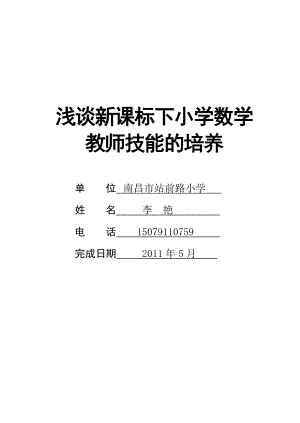 浅谈新课标下小学数学教师技能的培养

单　　位 南昌市站前路小学

姓　　名 李　艳

电　　话 15079110759

完成日期 2011 年 5 月